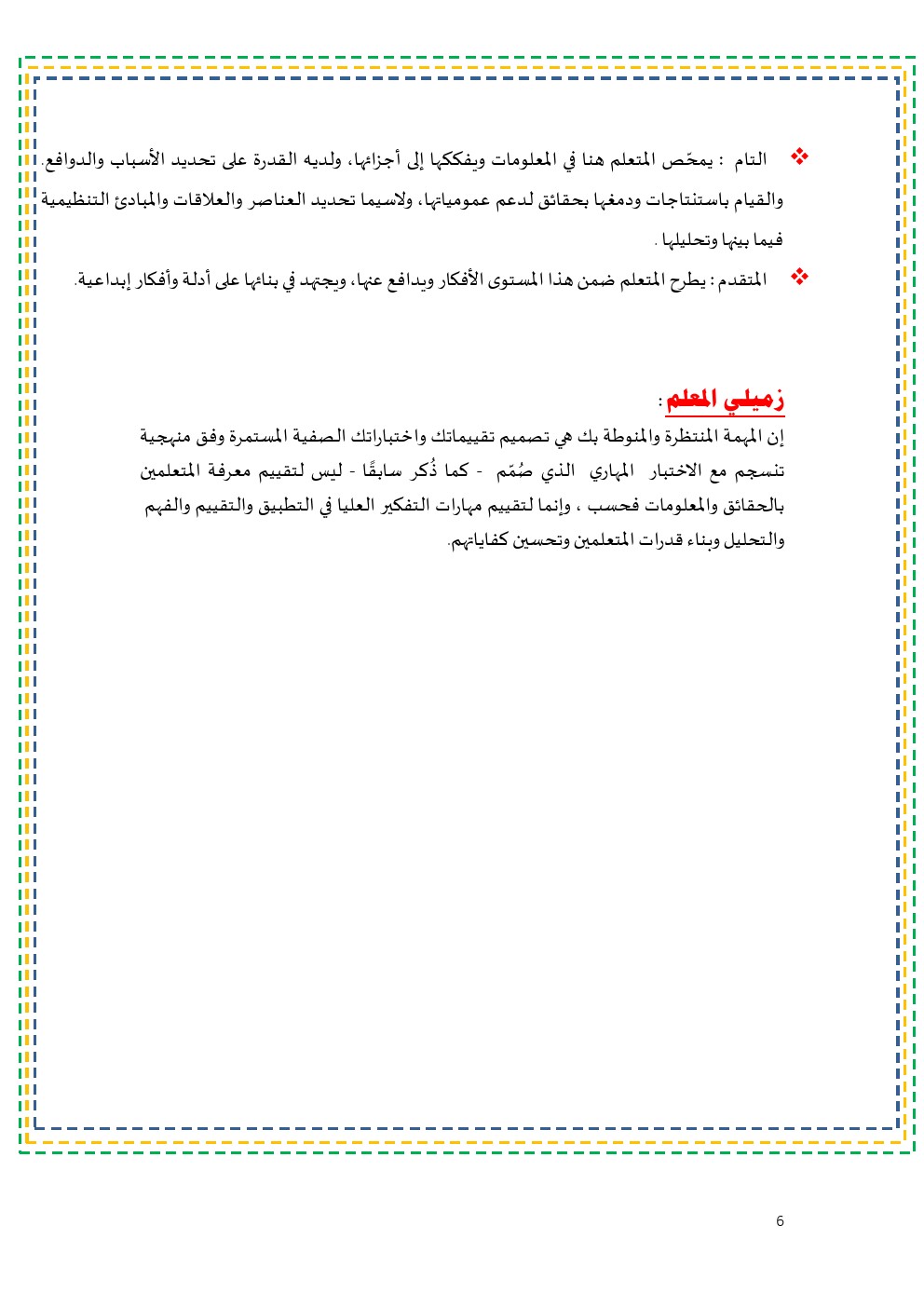 ❖ التام : يمحّص المتعلم هنا في المعلومات ويفككها إلى أجزائها، ولديه القدرة على تحديد الأسباب والدوافع. والقيام باستنتاجات ودمغها بحقائق لدعم عمومياتها، ولاسيما تحديد العناصر والعلاقات والمبادئ التنظيمية فيما بينها وتحليلها .

❖ المتقدم : يطرح المتعلم ضمن هذا المستوى الأفكار ويدافع عنها، ويجتهد في بنائها على أدلة وأفكار إبداعية.

زميلي المعلم :

إن المهمة المنتظرة والمنوطة بك هي تصميم تقييماتك واختباراتك الصفية المستمرة وفق منهجية تنسجم مع الاختبار المهاري الذي صُمّم - كما ذُكر سابقًا - ليس لتقييم معرفة المتعلمين بالحقائق والمعلومات فحسب ، وإنما لتقييم مهارات التفكير العليا في التطبيق والتقييم والفهم والتحليل وبناء قدرات المتعلمين وتحسين كفاياتهم.

6